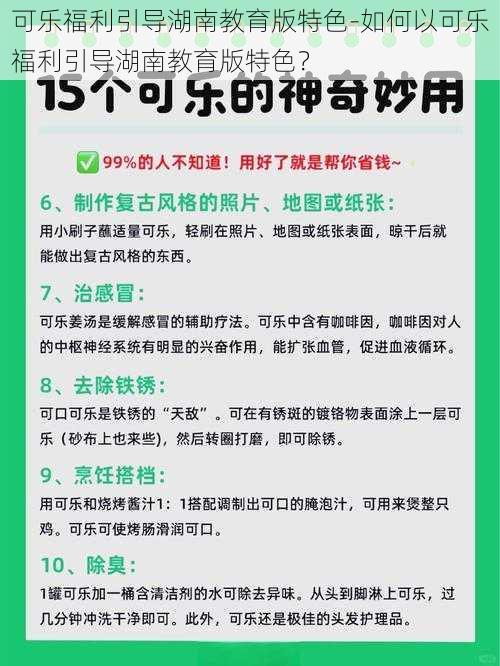 可乐福利引导湖南教育版特色-如何以可乐福利引导湖南教育版特色？

15个可乐的神奇妙用

✅ 99%的人不知道！用好了就是帮你省钱~

6、制作复古风格的照片、地图或纸张：
用小刷子蘸适量可乐，轻刷在照片、地图或纸张表面，晾干后就能做出复古风格的东西。

7、治感冒：
可乐姜汤是缓解感冒的辅助疗法。可乐中含有咖啡因，咖啡因对人的中枢神经系统有明显的兴奋作用，能扩张血管，促进血液循环。

8、去除铁锈：
可口可乐是铁锈的“天敌”。可在有锈斑的镀铬物表面涂上一层可乐（砂布上也来些），然后转圈打磨，即可除锈。

9、烹饪搭档：
用可乐和烧烤酱汁1：1搭配调制出可口的腌泡汁，可用来煲整只鸡。可乐可使烤肠滑润可口。

10、除臭：
1罐可乐加一桶含清洁剂的水可除去异味。从头到脚淋上可乐，过几分钟冲洗干净即可。此外，可乐还是极佳的头发护理品。